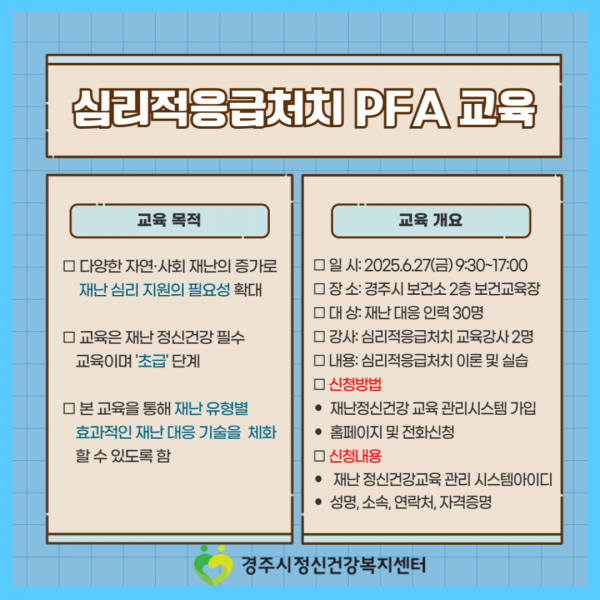 심리적응급처치 PFA 교육

교육 목적

□ 다양한 자연·사회 재난의 증가로 재난 심리 지원의 필요성 확대

□ 교육은 재난 정신건강 필수 교육이며 '초급' 단계

□ 본 교육을 통해 재난 유형별 효과적인 재난 대응 기술을 체화 할 수 있도록 함

교육 개요

□ 일 시: 2025.6.27(금) 9:30~17:00
□ 장 소: 경주시 보건소 2층 보건교육장
□ 대 상: 재난 대응 인력 30명
□ 강사: 심리적응급처치 교육강사 2명
□ 내용: 심리적응급처치 이론 및 실습
□ 신청방법
• 재난정신건강 교육 관리시스템 가입
• 홈페이지 및 전화신청
□ 신청내용
• 재난 정신건강교육 관리 시스템아이디
• 성명, 소속, 연락처, 자격증명

경주시정신건강복지센터